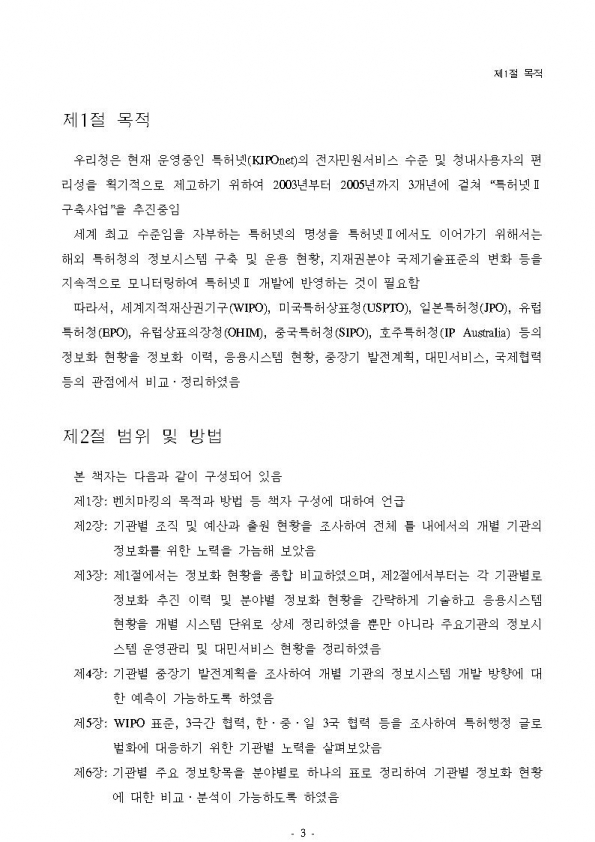 제1절 목적

제1절 목적

우리청은 현재 운영중인 특허넷(KIPOnet)의 전자민원서비스 수준 및 청내사용자의 편리성을 획기적으로 제고하기 위하여 2003년부터 2005년까지 3개년에 걸쳐 "특허넷Ⅱ 구축사업"을 추진중임

세계 최고 수준임을 자부하는 특허넷의 명성을 특허넷Ⅱ에서도 이어가기 위해서는 해외 특허청의 정보시스템 구축 및 운용 현황, 지재권분야 국제기술표준의 변화 등을 지속적으로 모니터링하여 특허넷Ⅱ 개발에 반영하는 것이 필요함

따라서, 세계지적재산권기구(WIPO), 미국특허상표청(USPTO), 일본특허청(JPO), 유럽특허청(EPO), 유럽상표의장청(OHIM), 중국특허청(SIPO), 호주특허청(IP Australia) 등의 정보화 현황을 정보화 이력, 응용시스템 현황, 중장기 발전계획, 대민서비스, 국제협력 등의 관점에서 비교·정리하였음

제2절 범위 및 방법

본 책자는 다음과 같이 구성되어 있음

제1장: 벤치마킹의 목적과 방법 등 책자 구성에 대하여 언급

제2장: 기관별 조직 및 예산과 출원 현황을 조사하여 전체 틀 내에서의 개별 기관의 정보화를 위한 노력을 가늠해 보았음

제3장: 제1절에서는 정보화 현황을 종합 비교하였으며, 제2절에서부터는 각 기관별로 정보화 추진 이력 및 분야별 정보화 현황을 간략하게 기술하고 응용시스템 현황을 개별 시스템 단위로 상세 정리하였을 뿐만 아니라 주요기관의 정보시스템 운영관리 및 대민서비스 현황을 정리하였음

제4장: 기관별 중장기 발전계획을 조사하여 개별 기관의 정보시스템 개발 방향에 대한 예측이 가능하도록 하였음

제5장: WIPO 표준, 3극간 협력, 한·중·일 3국 협력 등을 조사하여 특허행정 글로벌화에 대응하기 위한 기관별 노력을 살펴보았음

제6장: 기관별 주요 정보항목을 분야별로 하나의 표로 정리하여 기관별 정보화 현황에 대한 비교·분석이 가능하도록 하였음

- 3 -